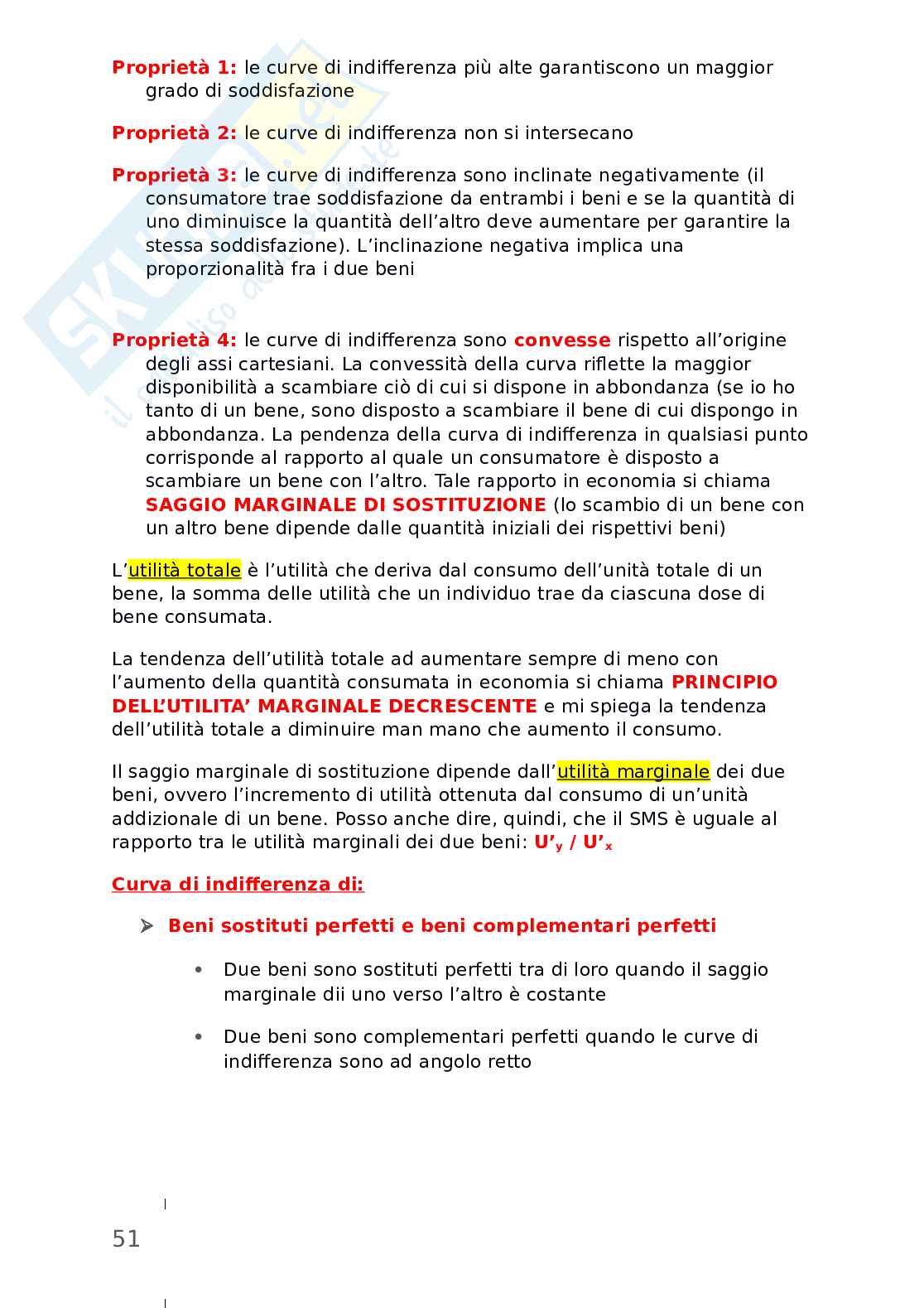 Proprietà 1: le curve di indifferenza più alte garantiscono un maggior grado di soddisfazione

Proprietà 2: le curve di indifferenza non si intersecano

Proprietà 3: le curve di indifferenza sono inclinate negativamente (il consumatore trae soddisfazione da entrambi i beni e se la quantità di uno diminuisce la quantità dell'altro deve aumentare per garantire la stessa soddisfazione). L'inclinazione negativa implica una proporzionalità fra i due beni

Proprietà 4: le curve di indifferenza sono convesse rispetto all'origine degli assi cartesiani. La convessità della curva riflette la maggior disponibilità a scambiare ciò di cui si dispone in abbondanza (se io ho tanto di un bene, sono disposto a scambiare il bene di cui dispongo in abbondanza. La pendenza della curva di indifferenza in qualsiasi punto corrisponde al rapporto al quale un consumatore è disposto a scambiare un bene con l'altro. Tale rapporto in economia si chiama SAGGIO MARGINALE DI SOSTITUZIONE (lo scambio di un bene con un altro bene dipende dalle quantità iniziali dei rispettivi beni)

L'utilità totale è l'utilità che deriva dal consumo dell'unità totale di un bene, la somma delle utilità che un individuo trae da ciascuna dose di bene consumata.

La tendenza dell'utilità totale ad aumentare sempre di meno con l'aumento della quantità consumata in economia si chiama PRINCIPIO DELL'UTILITA' MARGINALE DECRESCENTE e mi spiega la tendenza dell'utilità totale a diminuire man mano che aumento il consumo.

Il saggio marginale di sostituzione dipende dall'utilità marginale dei due beni, ovvero l'incremento di utilità ottenuta dal consumo di un'unità addizionale di un bene. Posso anche dire, quindi, che il SMS è uguale al rapporto tra le utilità marginali dei due beni: $U'_y / U'_x$

Curva di indifferenza di:

➢ Beni sostituti perfetti e beni complementari perfetti

• Due beni sono sostituti perfetti tra di loro quando il saggio marginale dii uno verso l'altro è costante

• Due beni sono complementari perfetti quando le curve di indifferenza sono ad angolo retto

51